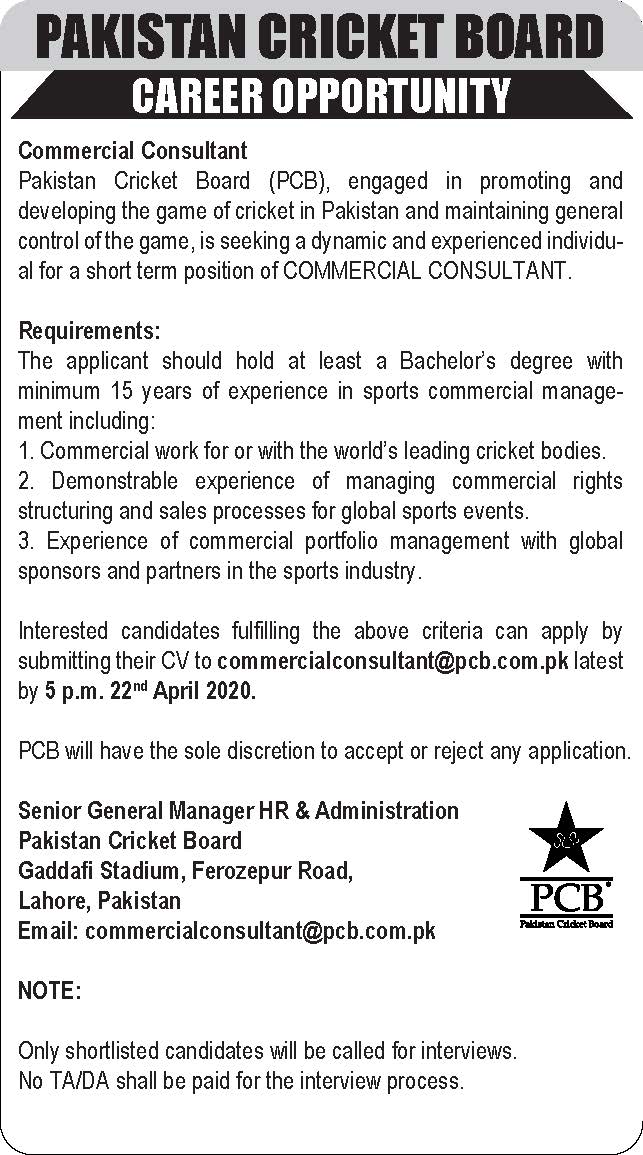 PAKISTAN CRICKET BOARD
CAREER OPPORTUNITY

Commercial Consultant
Pakistan Cricket Board (PCB), engaged in promoting and developing the game of cricket in Pakistan and maintaining general control of the game, is seeking a dynamic and experienced individual for a short term position of COMMERCIAL CONSULTANT.

Requirements:
The applicant should hold at least a Bachelor's degree with minimum 15 years of experience in sports commercial management including:
1. Commercial work for or with the world's leading cricket bodies.
2. Demonstrable experience of managing commercial rights structuring and sales processes for global sports events.
3. Experience of commercial portfolio management with global sponsors and partners in the sports industry.

Interested candidates fulfilling the above criteria can apply by submitting their CV to commercialconsultant@pcb.com.pk latest by 5 p.m. 22$^{nd}$ April 2020.

PCB will have the sole discretion to accept or reject any application.

Senior General Manager HR & Administration
Pakistan Cricket Board
Gaddafi Stadium, Ferozepur Road,
Lahore, Pakistan
Email: commercialconsultant@pcb.com.pk

PCB
Pakistan Cricket Board

NOTE:

Only shortlisted candidates will be called for interviews.
No TA/DA shall be paid for the interview process.